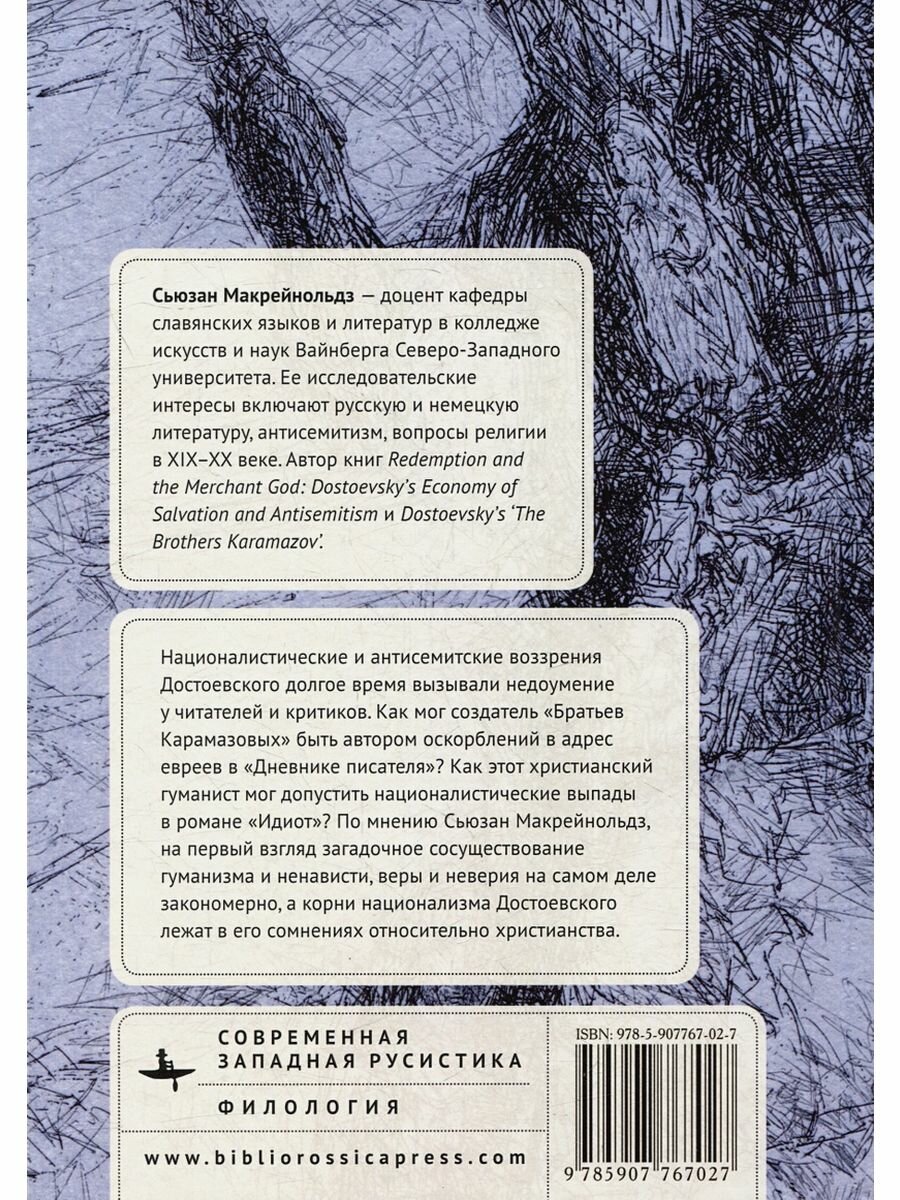 Сьюзан Макрейнольдз — доцент кафедры славянских языков и литератур в колледже искусств и наук Вайнберга Северо-Западного университета. Ее исследовательские интересы включают русскую и немецкую литературу, антисемитизм, вопросы религии в XIX–XX веке. Автор книг Redemption and the Merchant God: Dostoevsky's Economy of Salvation and Antisemitism и Dostoevsky's 'The Brothers Karamazov'.

Националистические и антисемитские воззрения Достоевского долгое время вызывали недоумение у читателей и критиков. Как мог создатель «Братьев Карамазовых» быть автором оскорблений в адрес евреев в «Дневнике писателя»? Как этот христианский гуманист мог допустить националистические выпады в романе «Идиот»? По мнению Сьюзан Макрейнольдз, на первый взгляд загадочное сосуществование гуманизма и ненависти, веры и неверия на самом деле закономерно, а корни национализма Достоевского лежат в его сомнениях относительно христианства.

СОВРЕМЕННАЯ ЗАПАДНАЯ РУСИСТИКА

ФИЛОЛОГИЯ

www.bibliorossicapress.com

ISBN: 978-5-907767-02-7

9 785907 767027